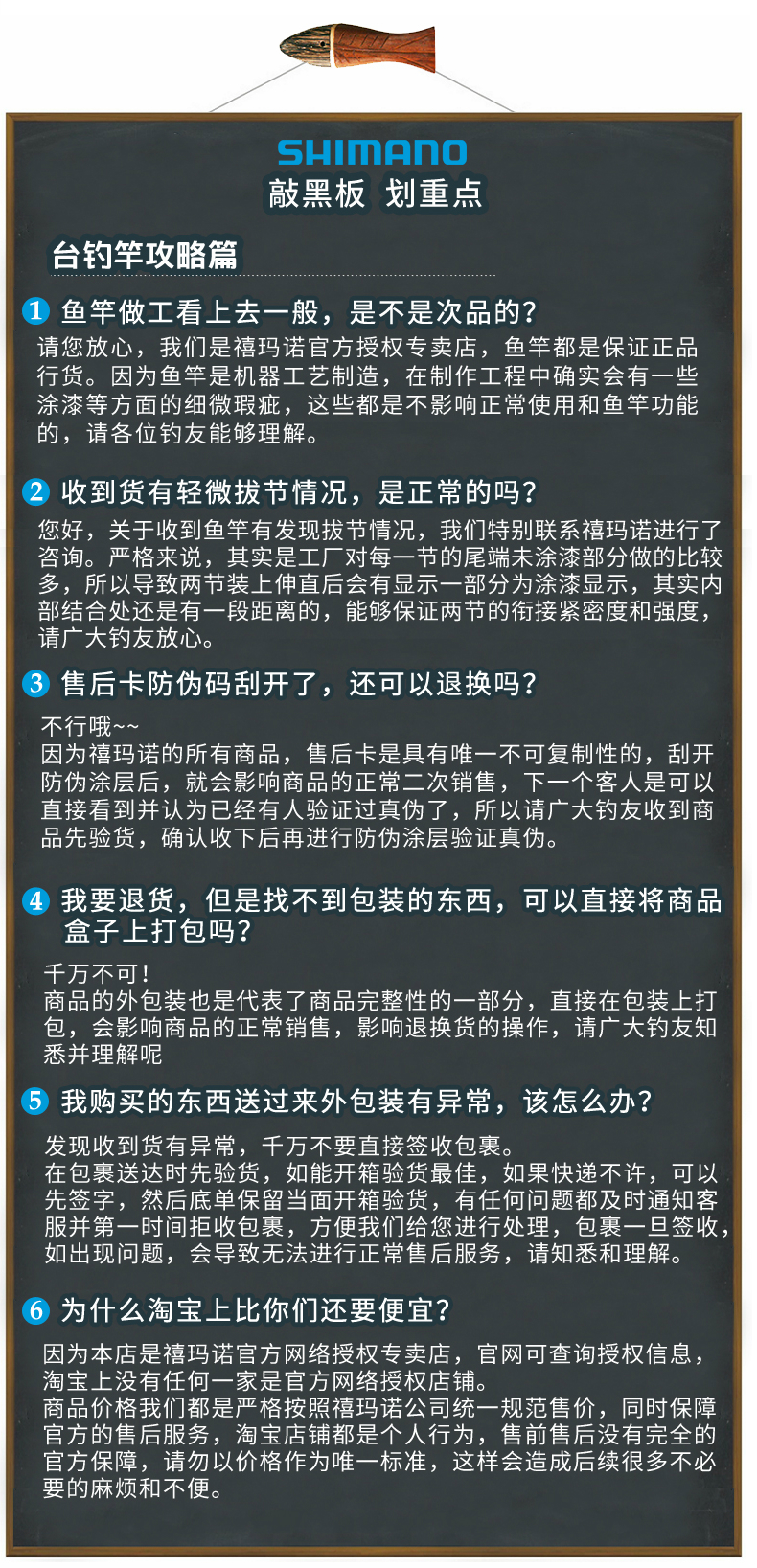 SHIMANO
敲黑板 划重点

台钓竿攻略篇

1 鱼竿做工看上去一般，是不是次品的？
请您放心，我们是禧玛诺官方授权专卖店，鱼竿都是保证正品行货。因为鱼竿是机器工艺制造，在制作工程中确实会有一些涂漆等方面的细微瑕疵，这些都是不影响正常使用和鱼竿功能的，请各位钓友能够理解。

2 收到货有轻微拔节情况，是正常的吗？
您好，关于收到鱼竿有发现拔节情况，我们特别联系禧玛诺进行了咨询。严格来说，其实是工厂对每一节的尾端未涂漆部分做的比较多，所以导致两节装上伸直后会有显示一部分为涂漆显示，其实内部结合处还是有一段距离的，能够保证两节的衔接紧密度和强度，请广大钓友放心。

3 售后卡防伪码刮开了，还可以退换吗？
不行哦~~
因为禧玛诺的所有商品，售后卡是具有唯一不可复制性的，刮开防伪涂层后，就会影响商品的正常二次销售，下一个客人是可以直接看到并认为已经有人验证过真伪了，所以请广大钓友收到商品先验货，确认收下后再进行防伪涂层验证真伪。

4 我要退货，但是找不到包装的东西，可以直接将商品盒子上打包吗？
千万不可！
商品的外包装也是代表了商品完整性的一部分，直接在包装上打包，会影响商品的正常销售，影响退换货的操作，请广大钓友知悉并理解呢

5 我购买的东西送过来外包装有异常，该怎么办？
发现收到货有异常，千万不要直接签收包裹。
在包裹送达时先验货，如能开箱验货最佳，如果快递不许，可以先签字，然后底单保留当面开箱验货，有任何问题都及时通知客服并第一时间拒收包裹，方便我们给您进行处理，包裹一旦签收，如出现问题，会导致无法进行正常售后服务，请知悉和理解。

6 为什么淘宝上比你们还要便宜？
因为本店是禧玛诺官方网络授权专卖店，官网可查询授权信息，淘宝上没有任何一家是官方网络授权店铺。
商品价格我们都是严格按照禧玛诺公司统一规范售价，同时保障官方的售后服务，淘宝店铺都是个人行为，售前售后没有完全的官方保障，请勿以价格作为唯一标准，这样会造成后续很多不必要的麻烦和不便。